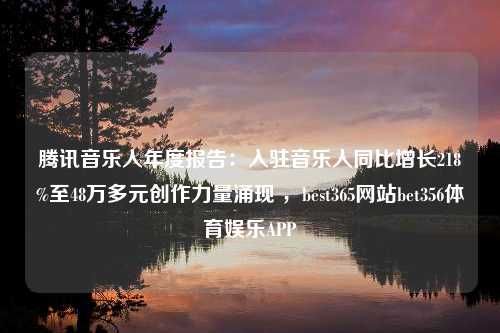 腾讯音乐人年度报告：入驻音乐人同比增长218%至48万多元创作力量涌现 ，best365网站bet356体育娱乐APP